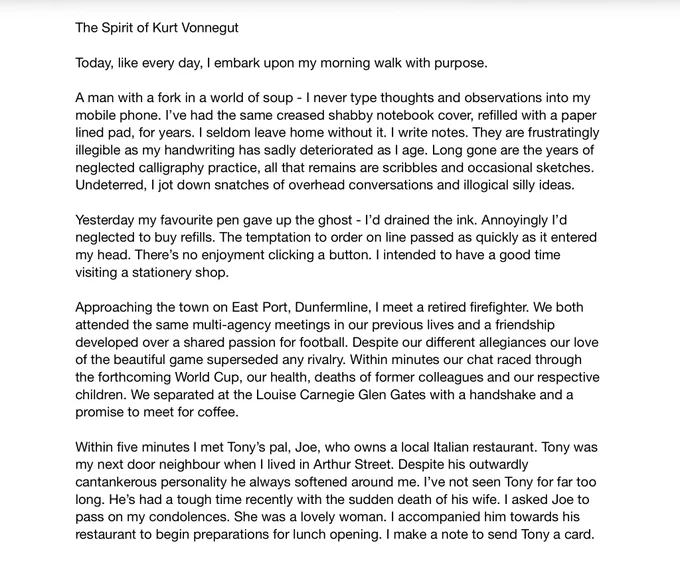 The Spirit of Kurt Vonnegut

Today, like every day, I embark upon my morning walk with purpose.

A man with a fork in a world of soup - I never type thoughts and observations into my mobile phone. I've had the same creased shabby notebook cover, refilled with a paper lined pad, for years. I seldom leave home without it. I write notes. They are frustratingly illegible as my handwriting has sadly deteriorated as I age. Long gone are the years of neglected calligraphy practice, all that remains are scribbles and occasional sketches. Undeterred, I jot down snatches of overhead conversations and illogical silly ideas.

Yesterday my favourite pen gave up the ghost - I'd drained the ink. Annoyingly I'd neglected to buy refills. The temptation to order on line passed as quickly as it entered my head. There's no enjoyment clicking a button. I intended to have a good time visiting a stationery shop.

Approaching the town on East Port, Dunfermline, I meet a retired firefighter. We both attended the same multi-agency meetings in our previous lives and a friendship developed over a shared passion for football. Despite our different allegiances our love of the beautiful game superseded any rivalry. Within minutes our chat raced through the forthcoming World Cup, our health, deaths of former colleagues and our respective children. We separated at the Louise Carnegie Glen Gates with a handshake and a promise to meet for coffee.

Within five minutes I met Tony's pal, Joe, who owns a local Italian restaurant. Tony was my next door neighbour when I lived in Arthur Street. Despite his outwardly cantankerous personality he always softened around me. I've not seen Tony for far too long. He's had a tough time recently with the sudden death of his wife. I asked Joe to pass on my condolences. She was a lovely woman. I accompanied him towards his restaurant to begin preparations for lunch opening. I make a note to send Tony a card.